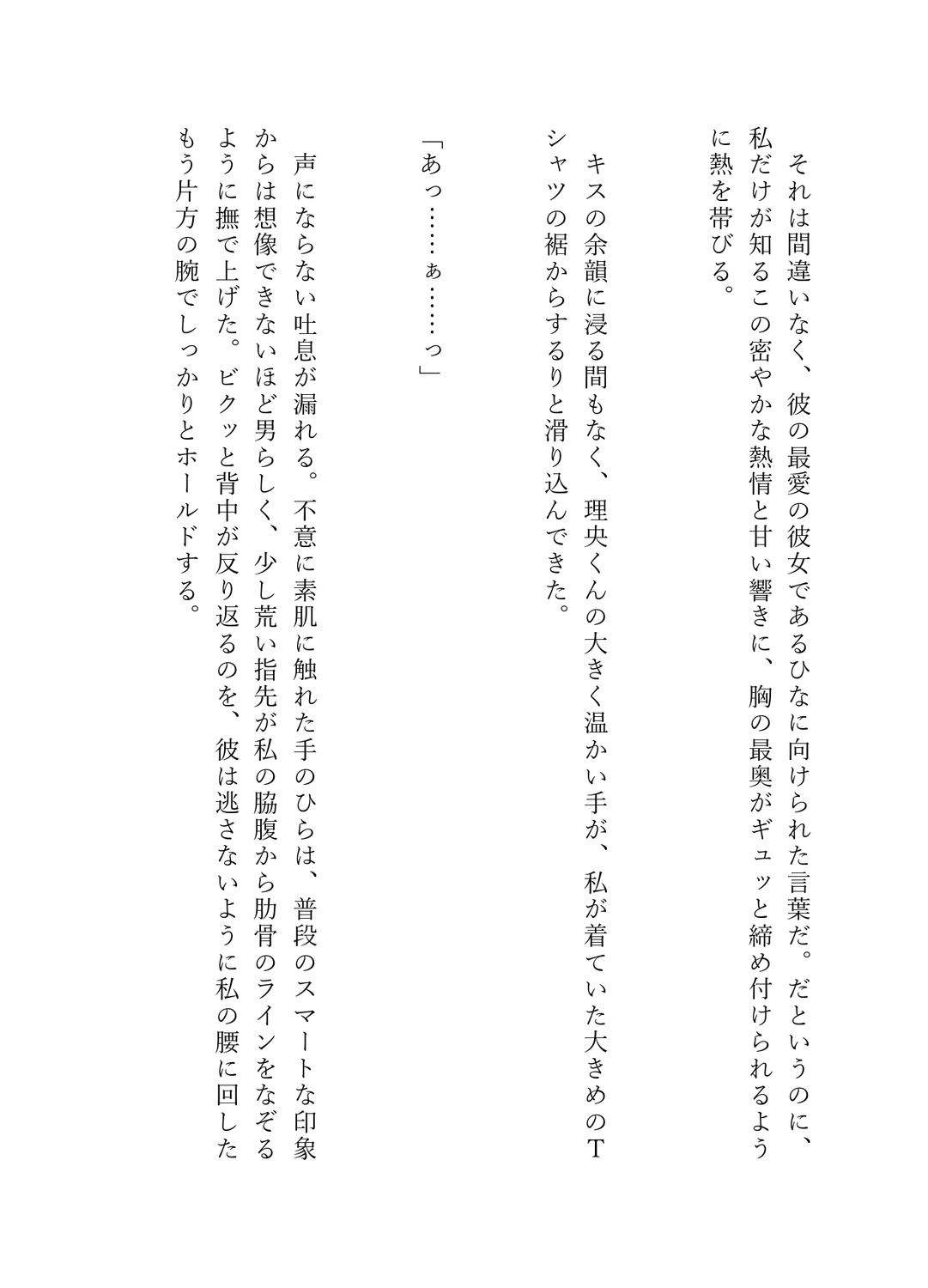 それは間違いなく、彼の最愛の彼女であるひなに向けられた言葉だ。だというのに、私だけが知るこの密やかな熱情と甘い響きに、胸の最奥がギュッと締め付けられるように熱を帯びる。

キスの余韻に浸る間もなく、理央くんの大きく温かい手が、私が着ていた大きめのTシャツの裾からするりと滑り込んできた。

「あっ……ぁ……っ」

声にならない吐息が漏れる。不意に素肌に触れた手のひらは、普段のスマートな印象からは想像できないほど男らしく、少し荒い指先が私の脇腹から肋骨のラインをなぞるように撫で上げた。ビクッと背中が反り返るのを、彼は逃さないように私の腰に回したもう片方の腕でしっかりとホールドする。